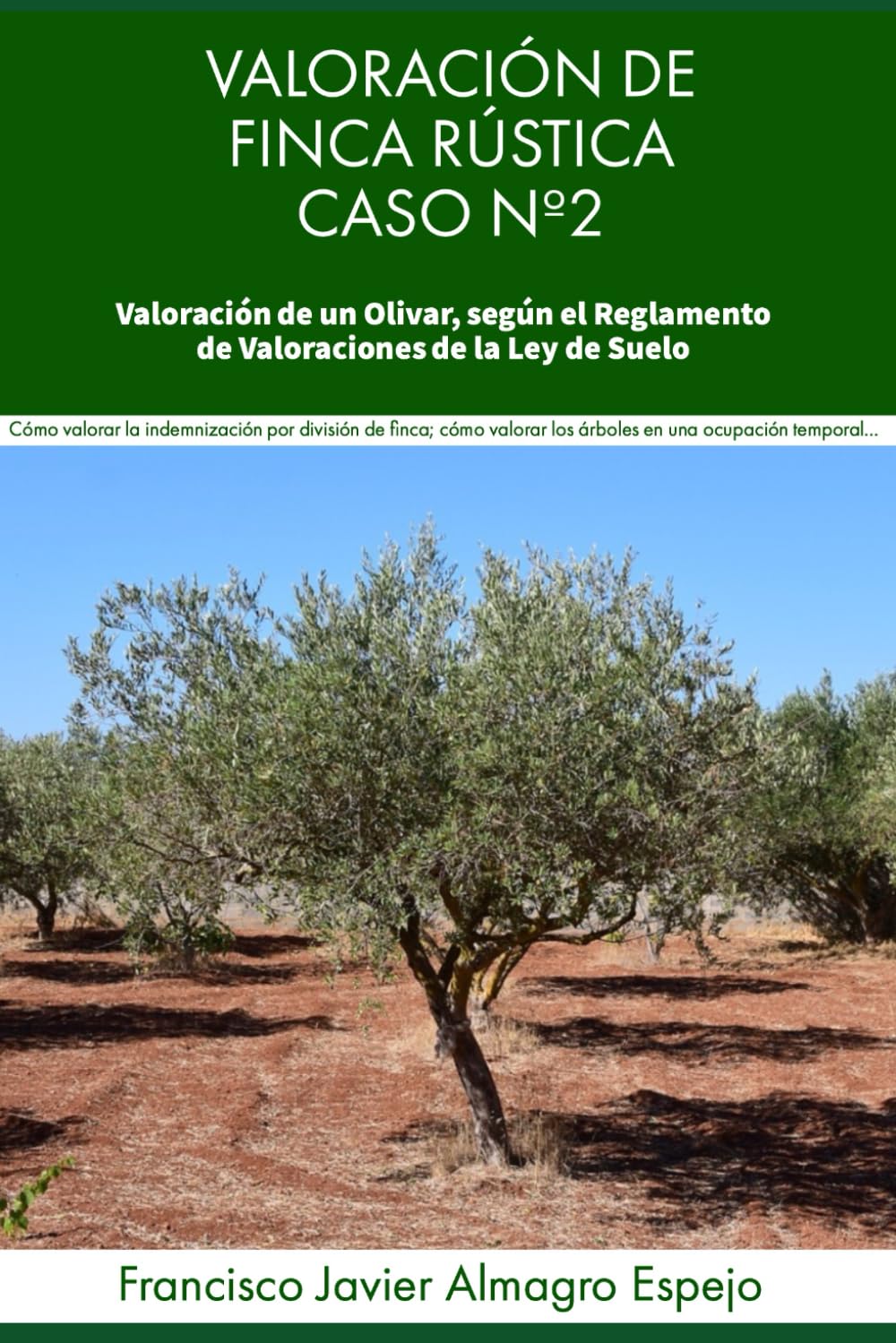 VALORACIÓN DE FINCA RÚSTICA CASO Nº2

Valoración de un Olivar, según el Reglamento de Valoraciones de la Ley de Suelo

Cómo valorar la indemnización por división de finca; cómo valorar los árboles en una ocupación temporal...

Francisco Javier Almagro Espejo